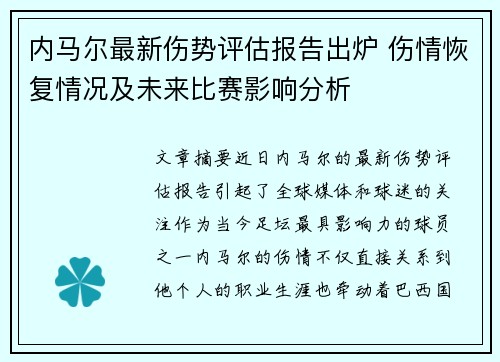 内马尔最新伤势评估报告出炉 伤情恢复情况及未来比赛影响分析

文章摘要近日内马尔的最新伤势评估报告引起了全球媒体和球迷的关注作为当今足坛最具影响力的球员之一内马尔的伤情不仅直接关系到他个人的职业生涯也牵动着巴西国